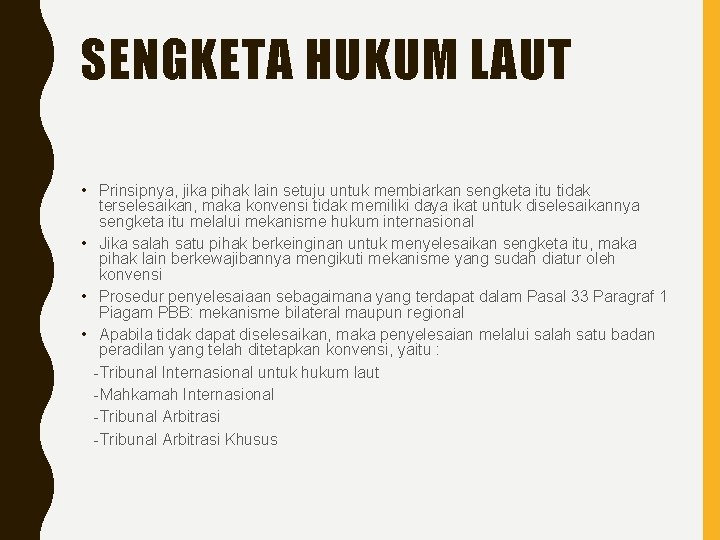 SENGKETA HUKUM LAUT

• Prinsipnya, jika pihak lain setuju untuk membiarkan sengketa itu tidak terselesaikan, maka konvensi tidak memiliki daya ikat untuk diselesaikannya sengketa itu melalui mekanisme hukum internasional
• Jika salah satu pihak berkeinginan untuk menyelesaikan sengketa itu, maka pihak lain berkewajibannya mengikuti mekanisme yang sudah diatur oleh konvensi
• Prosedur penyelesaiaan sebagaimana yang terdapat dalam Pasal 33 Paragraf 1 Piagam PBB: mekanisme bilateral maupun regional
• Apabila tidak dapat diselesaikan, maka penyelesaian melalui salah satu badan peradilan yang telah ditetapkan konvensi, yaitu :
-Tribunal Internasional untuk hukum laut
-Mahkamah Internasional
-Tribunal Arbitrasi
-Tribunal Arbitrasi Khusus